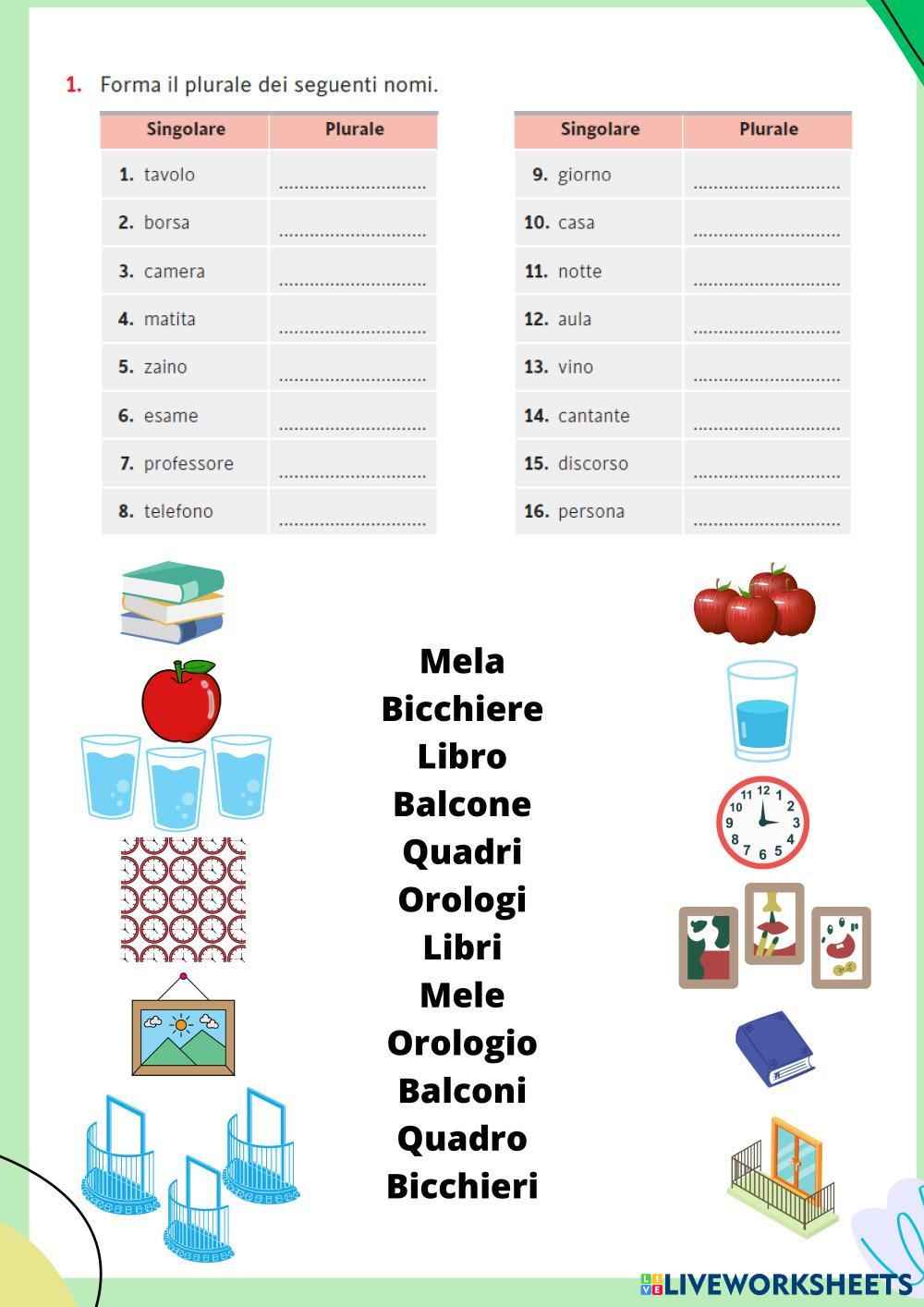 1. Forma il plurale dei seguenti nomi.

| Singolare | Plurale |
|---|---|
| 1. tavolo | .............................. |
| 2. borsa | .............................. |
| 3. camera | .............................. |
| 4. matita | .............................. |
| 5. zaino | .............................. |
| 6. esame | .............................. |
| 7. professore | .............................. |
| 8. telefono | .............................. |

| Singolare | Plurale |
|---|---|
| 9. giorno | .............................. |
| 10. casa | .............................. |
| 11. notte | .............................. |
| 12. aula | .............................. |
| 13. vino | .............................. |
| 14. cantante | .............................. |
| 15. discorso | .............................. |
| 16. persona | .............................. |

Mela
Bicchiere
Libro
Balcone
Quadri
Orologi
Libri
Mele
Orologio
Balconi
Quadro
Bicchieri

12 1 2 3 4 5 6 7 8 9 10 11

LIVEWORKSHEETS